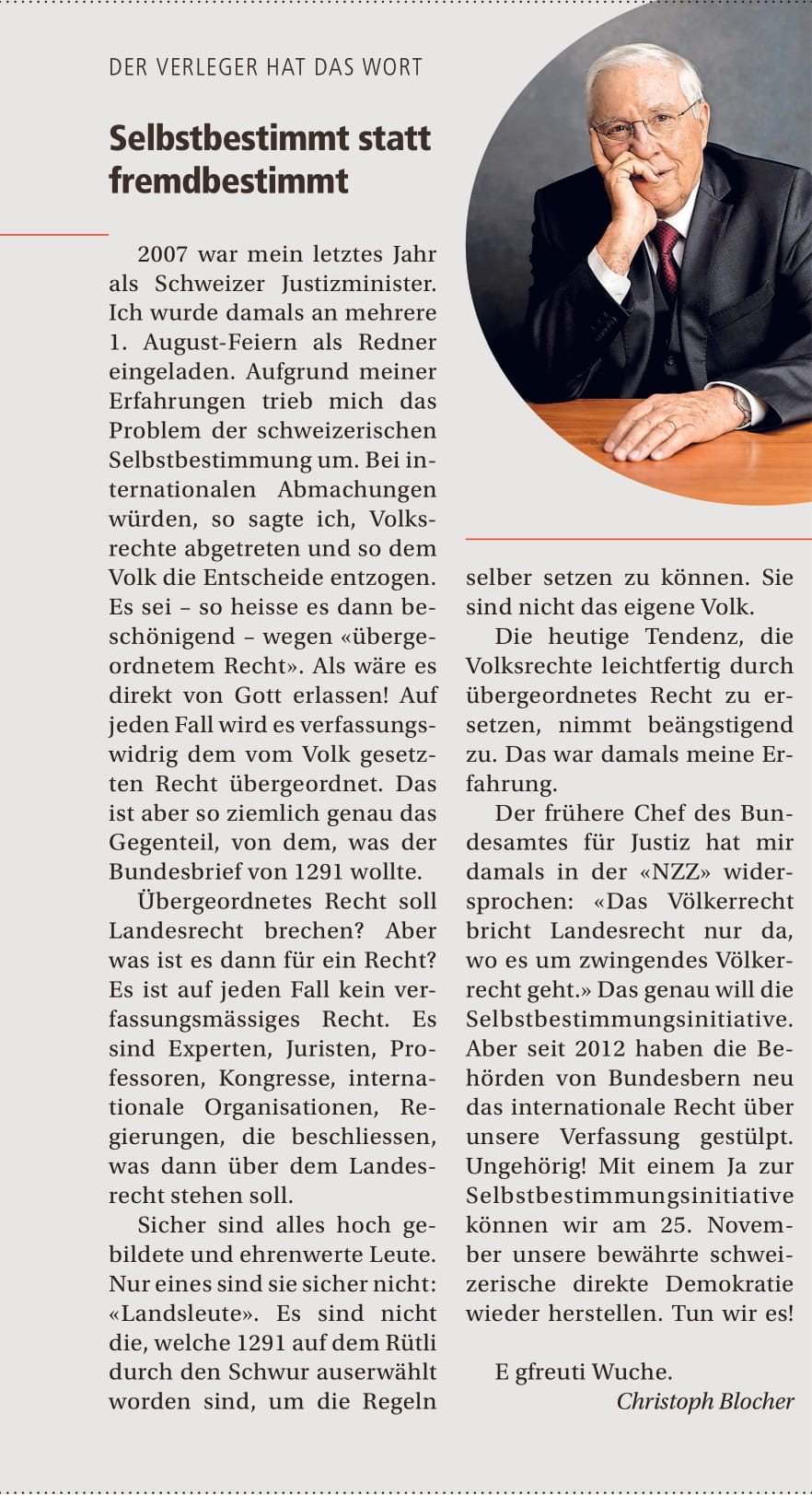 DER VERLEGER HAT DAS WORT

Selbstbestimmt statt fremdbestimmt

2007 war mein letztes Jahr als Schweizer Justizminister. Ich wurde damals an mehrere 1. August-Feiern als Redner eingeladen. Aufgrund meiner Erfahrungen trieb mich das Problem der schweizerischen Selbstbestimmung um. Bei internationalen Abmachungen würden, so sagte ich, Volksrechte abgetreten und so dem Volk die Entscheide entzogen. Es sei – so heisse es dann beschönigend – wegen «übergeordnetem Recht». Als wäre es direkt von Gott erlassen! Auf jeden Fall wird es verfassungswidrig dem vom Volk gesetzten Recht übergeordnet. Das ist aber so ziemlich genau das Gegenteil, von dem, was der Bundesbrief von 1291 wollte.

Übergeordnetes Recht soll Landesrecht brechen? Aber was ist es dann für ein Recht? Es ist auf jeden Fall kein verfassungsmässiges Recht. Es sind Experten, Juristen, Professoren, Kongresse, internationale Organisationen, Regierungen, die beschliessen, was dann über dem Landesrecht stehen soll.

Sicher sind alles hoch gebildete und ehrenwerte Leute. Nur eines sind sie sicher nicht: «Landsleute». Es sind nicht die, welche 1291 auf dem Rütli durch den Schwur auserwählt worden sind, um die Regeln selber setzen zu können. Sie sind nicht das eigene Volk.

Die heutige Tendenz, die Volksrechte leichtfertig durch übergeordnetes Recht zu ersetzen, nimmt beängstigend zu. Das war damals meine Erfahrung.

Der frühere Chef des Bundesamtes für Justiz hat mir damals in der «NZZ» widersprochen: «Das Völkerrecht bricht Landesrecht nur da, wo es um zwingendes Völkerrecht geht.» Das genau will die Selbstbestimmungsinitiative. Aber seit 2012 haben die Behörden von Bundesbern neu das internationale Recht über unsere Verfassung gestülpt. Ungehörig! Mit einem Ja zur Selbstbestimmungsinitiative können wir am 25. November unsere bewährte schweizerische direkte Demokratie wieder herstellen. Tun wir es!

E gfreuti Wuche.
Christoph Blocher